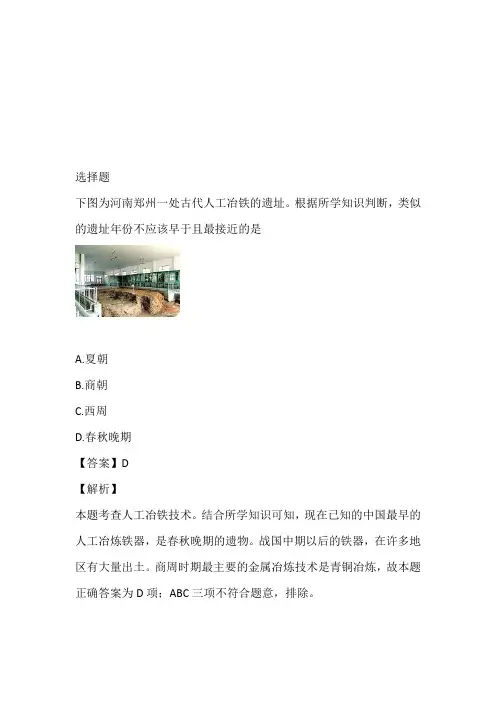 选择题

下图为河南郑州一处古代人工冶铁的遗址。根据所学知识判断，类似的遗址年份不应该早于且最接近的是

A.夏朝

B.商朝

C.西周

D.春秋晚期

【答案】D

【解析】

本题考查人工冶铁技术。结合所学知识可知，现在已知的中国最早的人工冶炼铁器，是春秋晚期的遗物。战国中期以后的铁器，在许多地区有大量出土。商周时期最主要的金属冶炼技术是青铜冶炼，故本题正确答案为 D 项；ABC 三项不符合题意，排除。